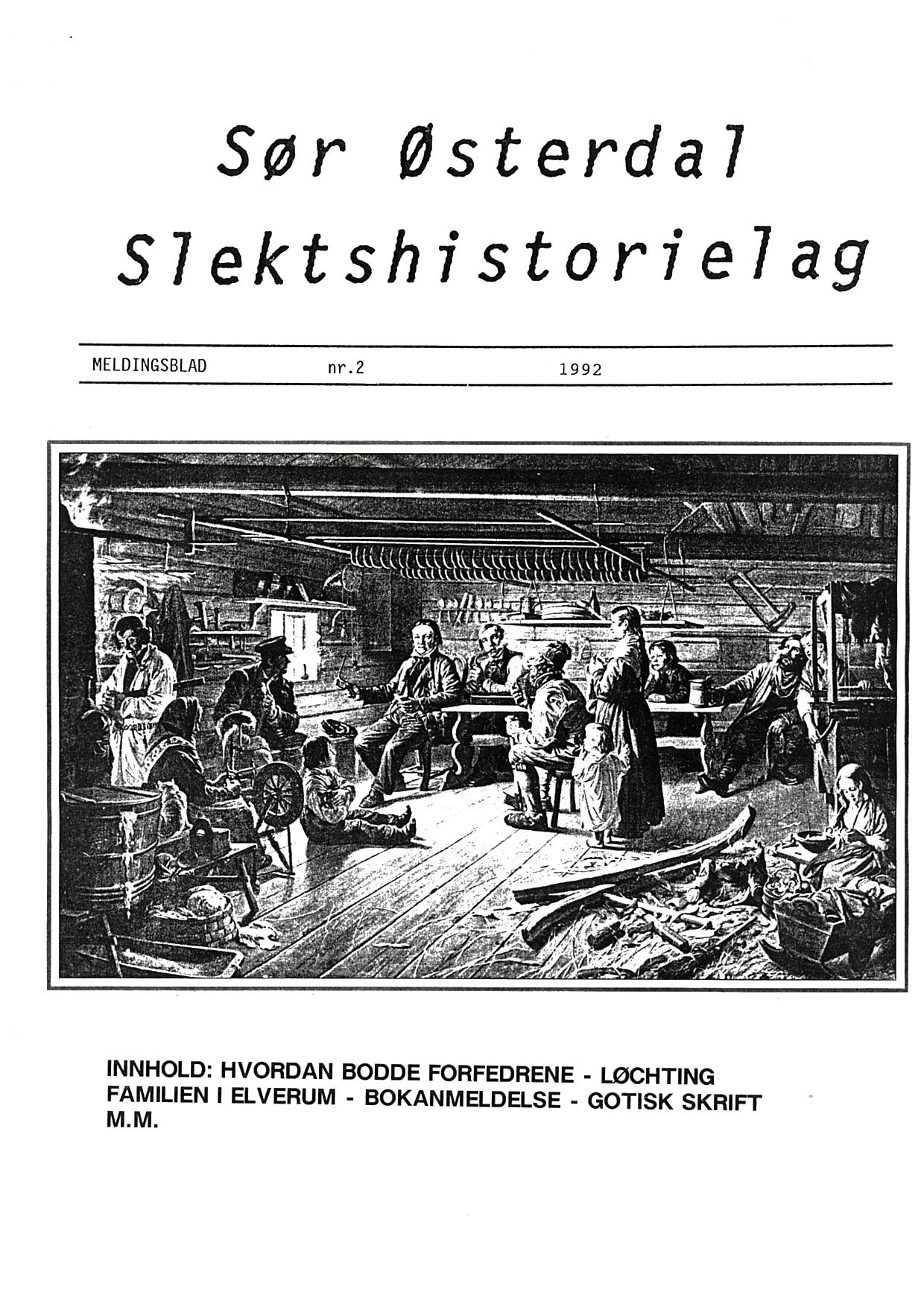 Sør Østerdal Slektshistorielag

MELDINGSBLAD nr.2 1992

INNHOLD: HVORDAN BODDE FORFEDRENE - LØCHTING FAMILIEN I ELVERUM - BOKANMELDELSE - GOTISK SKRIFT M.M.